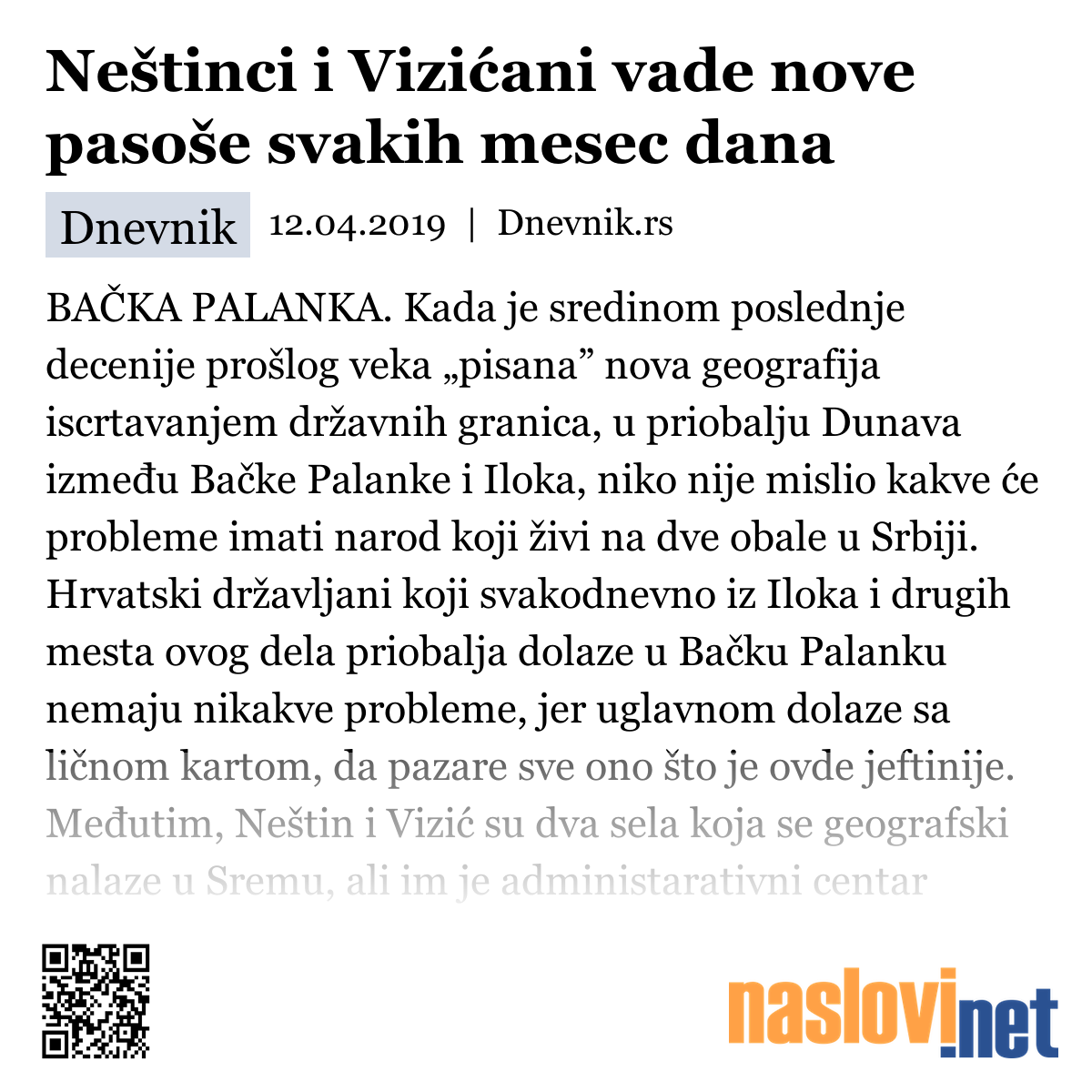 Neštinci i Vizićani vade nove pasoše svakih mesec dana

Dnevnik 12.04.2019 | Dnevnik.rs

BAČKA PALANKA. Kada je sredinom poslednje decenije prošlog veka „pisana” nova geografija iscrtavanjem državnih granica, u priobalju Dunava između Bačke Palanke i Iloka, niko nije mislio kakve će probleme imati narod koji živi na dve obale u Srbiji. Hrvatski državljani koji svakodnevno iz Iloka i drugih mesta ovog dela priobalja dolaze u Bačku Palanku nemaju nikakve probleme, jer uglavnom dolaze sa ličnom kartom, da pazare sve ono što je ovde jeftinije. Međutim, Neštin i Vizić su dva sela koja se geografski nalaze u Sremu, ali im je administarativni centar

naslovi.net